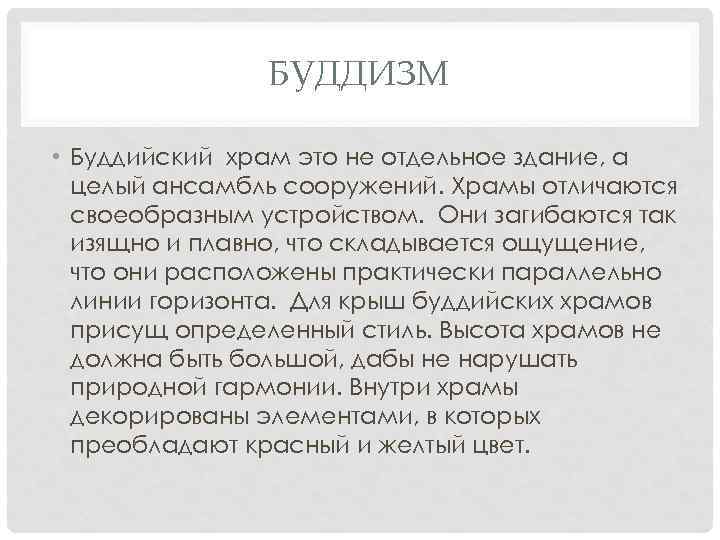 БУДДИЗМ

• Буддийский храм это не отдельное здание, а целый ансамбль сооружений. Храмы отличаются своеобразным устройством. Они загибаются так изящно и плавно, что складывается ощущение, что они расположены практически параллельно линии горизонта. Для крыш буддийских храмов присущ определенный стиль. Высота храмов не должна быть большой, дабы не нарушать природной гармонии. Внутри храмы декорированы элементами, в которых преобладают красный и желтый цвет.